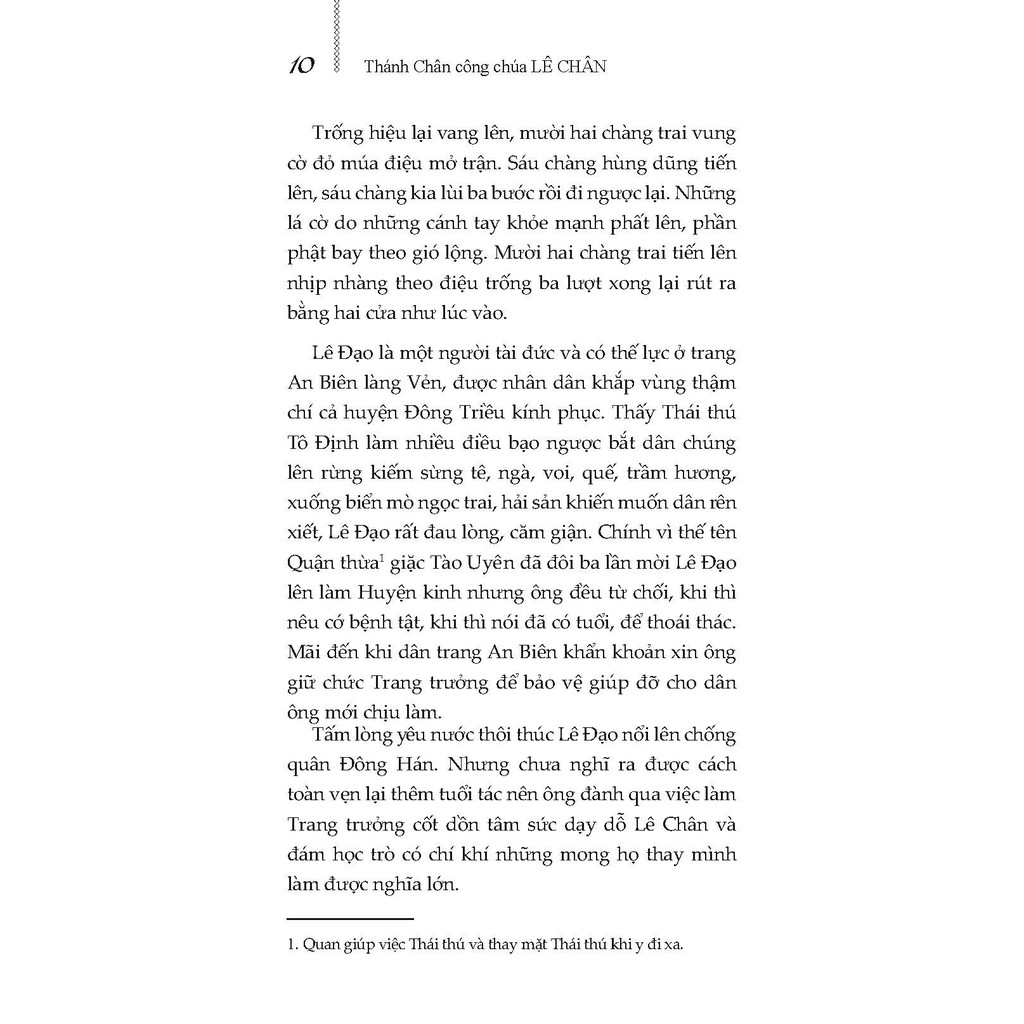 10 Thánh Chân công chúa LÊ CHÂN

Trống hiệu lại vang lên, mười hai chàng trai vung cờ đỏ múa điệu mở trận. Sáu chàng hùng dũng tiến lên, sáu chàng kia lùi ba bước rồi đi ngược lại. Những lá cờ do những cánh tay khỏe mạnh phất lên, phần phật bay theo gió lộng. Mười hai chàng trai tiến lên nhịp nhàng theo điệu trống ba lượt xong lại rút ra bằng hai cửa như lúc vào.

Lê Đạo là một người tài đức và có thế lực ở trang An Biên làng Vẻn, được nhân dân khắp vùng thậm chí cả huyện Đông Triều kính phục. Thấy Thái thú Tô Định làm nhiều điều bạo ngược bắt dân chúng lên rừng kiếm sừng tê, ngà, voi, quế, trầm hương, xuống biển mò ngọc trai, hải sản khiến muôn dân rên xiết, Lê Đạo rất đau lòng, căm giận. Chính vì thế tên Quận thừa$^1$ giặc Tào Uyên đã đôi ba lần mời Lê Đạo lên làm Huyện kinh nhưng ông đều từ chối, khi thì nêu cớ bệnh tật, khi thì nói đã có tuổi, để thoái thác. Mãi đến khi dân trang An Biên khẩn khoản xin ông giữ chức Trang trưởng để bảo vệ giúp đỡ cho dân ông mới chịu làm.

Tấm lòng yêu nước thôi thúc Lê Đạo nổi lên chống quân Đông Hán. Nhưng chưa nghĩ ra được cách toàn vẹn lại thêm tuổi tác nên ông đành qua việc làm Trang trưởng cốt dồn tâm sức dạy dỗ Lê Chân và đám học trò có chí khí những mong họ thay mình làm được nghĩa lớn.

1. Quan giúp việc Thái thú và thay mặt Thái thú khi y đi xa.